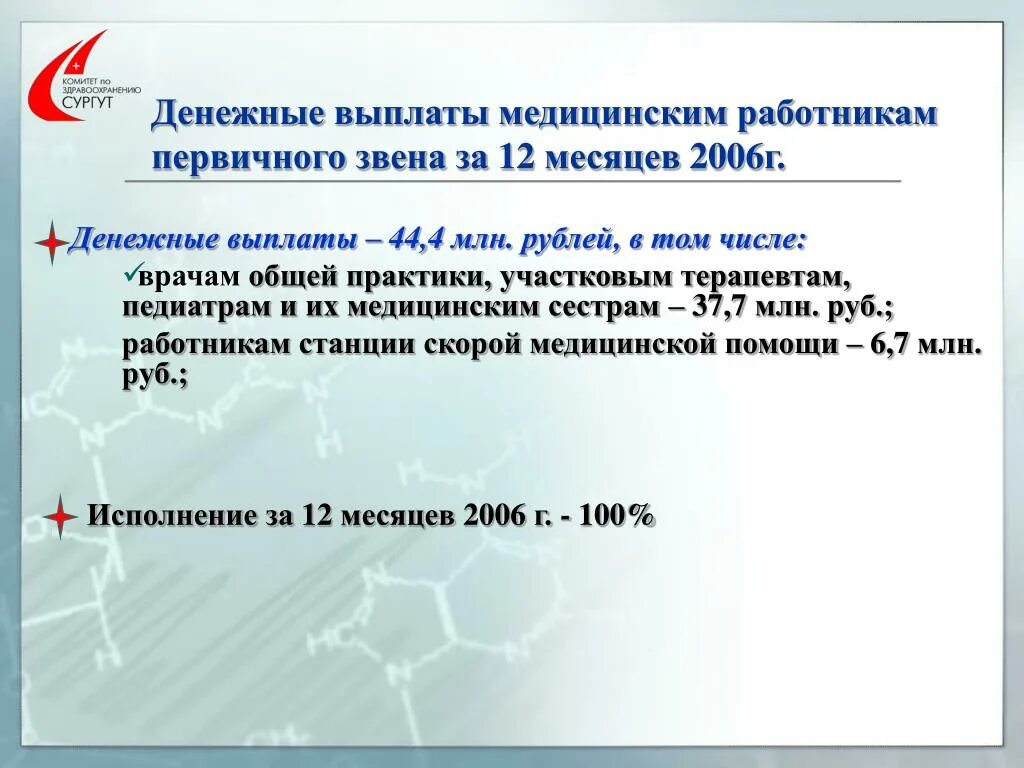 КОМИТЕТ по ЗДРАВООХРАНЕНИЮ СУРГУТ

Денежные выплаты медицинским работникам первичного звена за 12 месяцев 2006г.

Денежные выплаты – 44,4 млн. рублей, в том числе:

✓врачам общей практики, участковым терапевтам, педиатрам и их медицинским сестрам – 37,7 млн. руб.;

работникам станции скорой медицинской помощи – 6,7 млн. руб.;

Исполнение за 12 месяцев 2006 г. - 100%